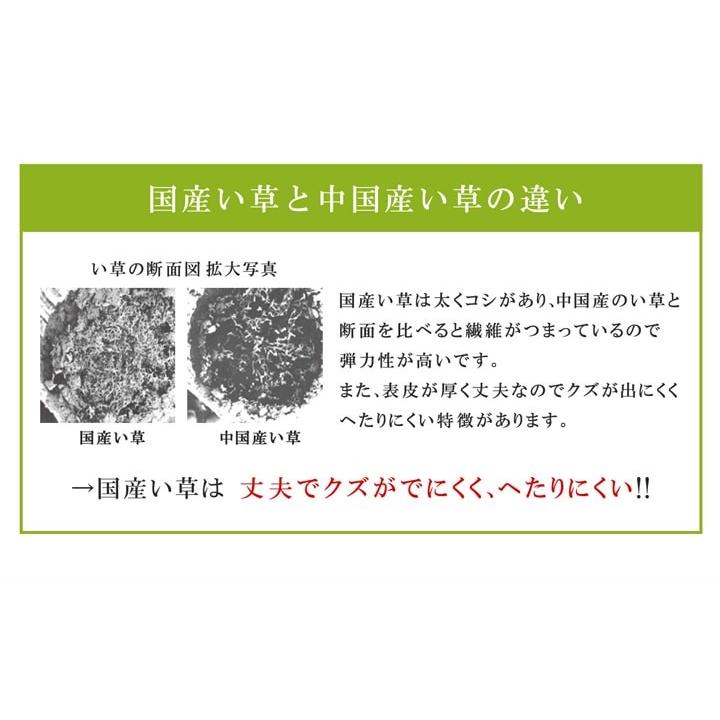 国産い草と中国産い草の違い

い草の断面図 拡大写真

国産い草

中国産い草

国産い草は太くコシがあり、中国産のい草と断面を比べると繊維がつまっているので弾力性が高いです。
また、表皮が厚く丈夫なのでクズが出にくくへたりにくい特徴があります。

→国産い草は 丈夫でクズがでにくく、へたりにくい!!